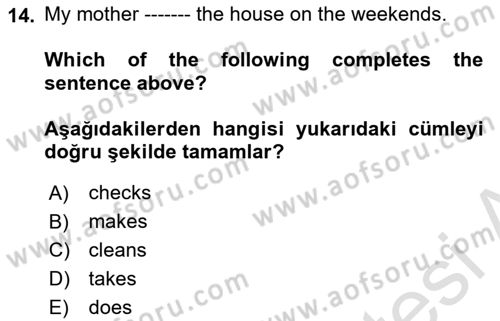 14. My mother ------- the house on the weekends.

Which of the following completes the sentence above?

Aşağıdakilerden hangisi yukarıdaki cümleyi doğru şekilde tamamlar?

A) checks
B) makes
C) cleans
D) takes
E) does

www.aofsoru.com